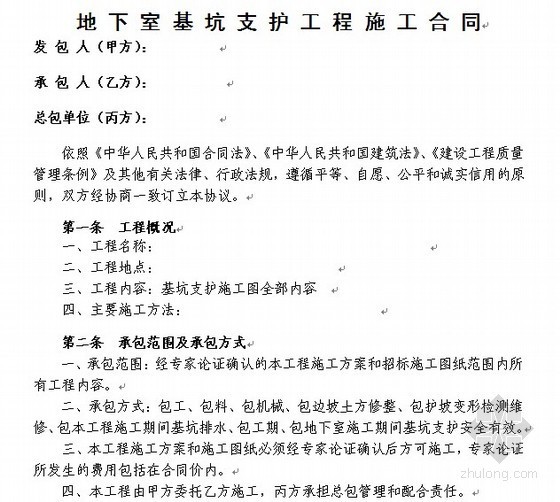 地下室基坑支护工程施工合同

发包人（甲方）：

承包人（乙方）：

总包单位（丙方）：

依照《中华人民共和国合同法》、《中华人民共和国建筑法》、《建设工程质量管理条例》及其他有关法律、行政法规，遵循平等、自愿、公平和诚实信用的原则，双方经协商一致订立本协议。

第一条　工程概况
一、工程名称：
二、工程地点：
三、工程内容：基坑支护施工图全部内容
四、主要施工方法：

第二条　承包范围及承包方式
一、承包范围：经专家论证确认的本工程施工方案和招标施工图纸范围内所有工程内容。
二、承包方式：包工、包料、包机械、包边坡土方修整、包护坡变形检测维修、包本工程施工期间基坑排水、包工期、包地下室施工期间基坑支护安全有效。
三、本工程施工方案和施工图纸必须经专家论证确认后方可施工，专家论证所发生的费用包括在合同价内。
四、本工程由甲方委托乙方施工，丙方承担总包管理和配合责任。

zhulong.com